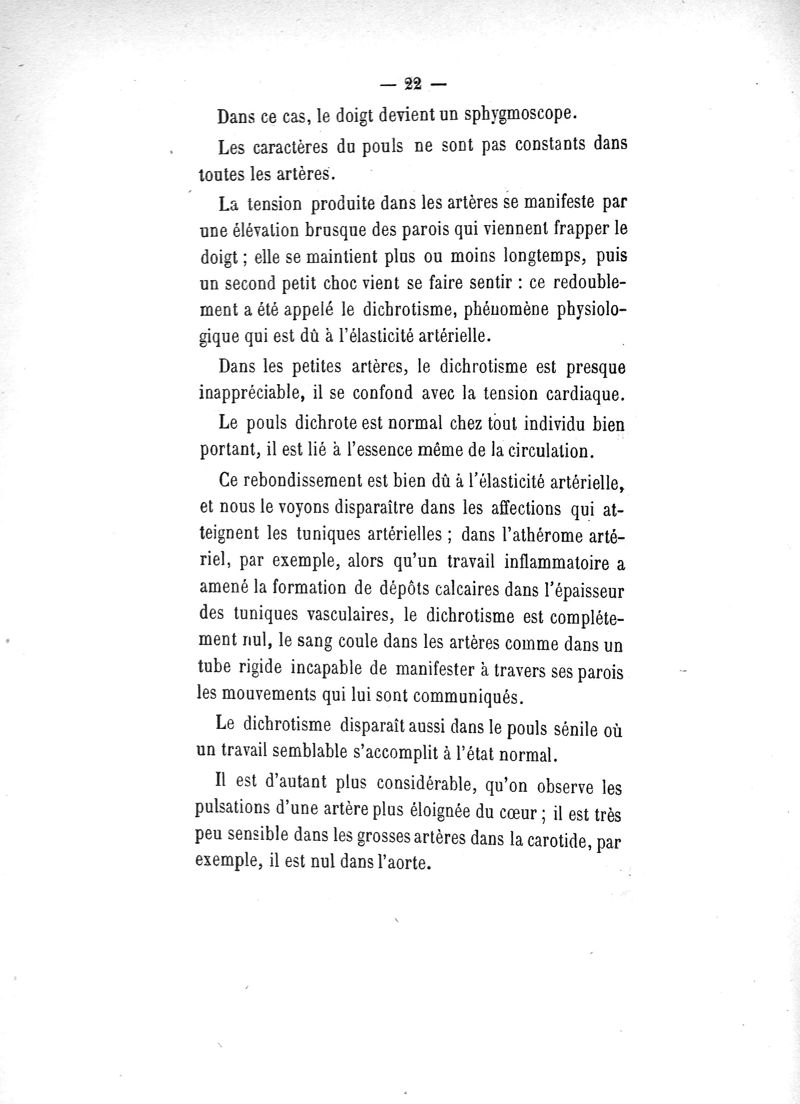 — 22 —

Dans ce cas, le doigt devient un sphygmoscope.

Les caractères du pouls ne sont pas constants dans toutes les artères.

La tension produite dans les artères se manifeste par une élévation brusque des parois qui viennent frapper le doigt ; elle se maintient plus ou moins longtemps, puis un second petit choc vient se faire sentir : ce redoublement a été appelé le dichrotisme, phénomène physiologique qui est dû à l'élasticité artérielle.

Dans les petites artères, le dichrotisme est presque inappréciable, il se confond avec la tension cardiaque.

Le pouls dichrote est normal chez tout individu bien portant, il est lié à l'essence même de la circulation.

Ce rebondissement est bien dû à l'élasticité artérielle, et nous le voyons disparaître dans les affections qui atteignent les tuniques artérielles ; dans l'athérome artériel, par exemple, alors qu'un travail inflammatoire a amené la formation de dépôts calcaires dans l'épaisseur des tuniques vasculaires, le dichrotisme est complétement nul, le sang coule dans les artères comme dans un tube rigide incapable de manifester à travers ses parois les mouvements qui lui sont communiqués.

Le dichrotisme disparaît aussi dans le pouls sénile où un travail semblable s'accomplit à l'état normal.

Il est d'autant plus considérable, qu'on observe les pulsations d'une artère plus éloignée du cœur ; il est très peu sensible dans les grosses artères dans la carotide, par exemple, il est nul dans l'aorte.